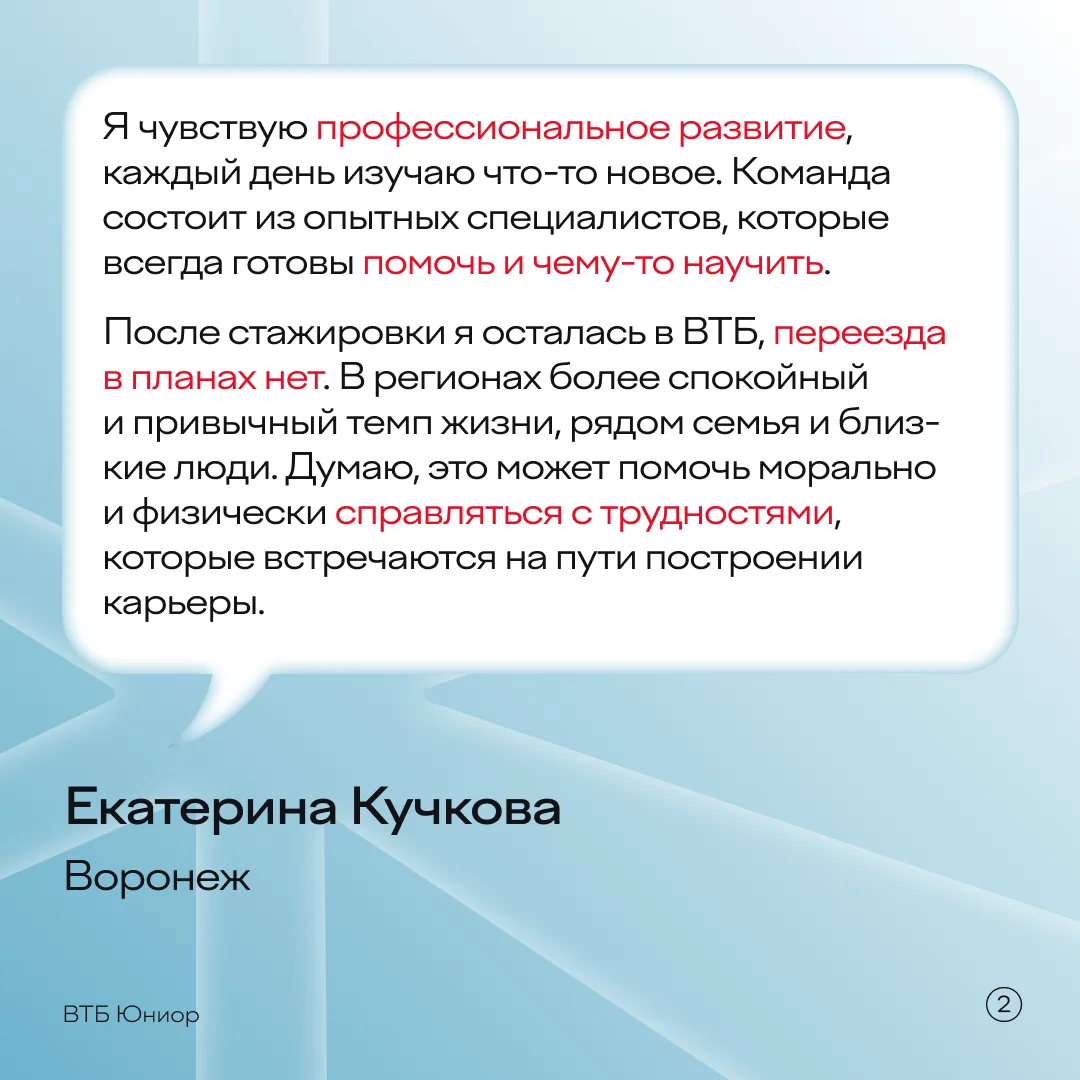 Я чувствую профессиональное развитие, каждый день изучаю что-то новое. Команда состоит из опытных специалистов, которые всегда готовы помочь и чему-то научить.

После стажировки я осталась в ВТБ, переезда в планах нет. В регионах более спокойный и привычный темп жизни, рядом семья и близкие люди. Думаю, это может помочь морально и физически справляться с трудностями, которые встречаются на пути построении карьеры.

Екатерина Кучкова
Воронеж

ВТБ Юниор

2